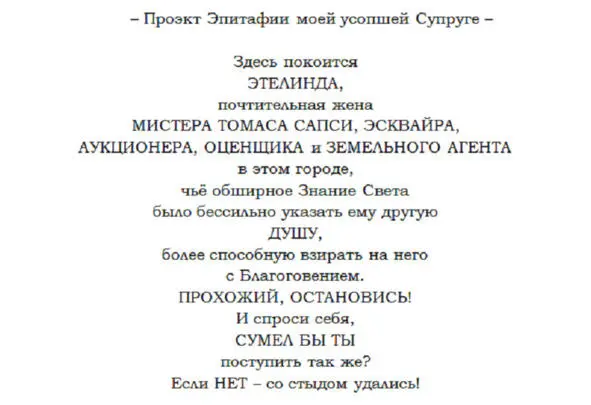 – Проэкт Эпитафии моей усопшей Супруге –

Здесь покоится
ЭТЕЛИНДА,
почтительная жена
МИСТЕРА ТОМАСА САПСИ, ЭСКВАЙРА,
АУКЦИОНЕРА, ОЦЕНЩИКА и ЗЕМЕЛЬНОГО АГЕНТА
в этом городе,
чьё обширное Знание Света
было бессильно указать ему другую
ДУШУ,
более способную взирать на него
с Благоговением.
ПРОХОЖИЙ, ОСТАНОВИСЬ!
И спроси себя,
СУМЕЛ БЫ ТЫ
поступить так же?
Если НЕТ – со стыдом удались!